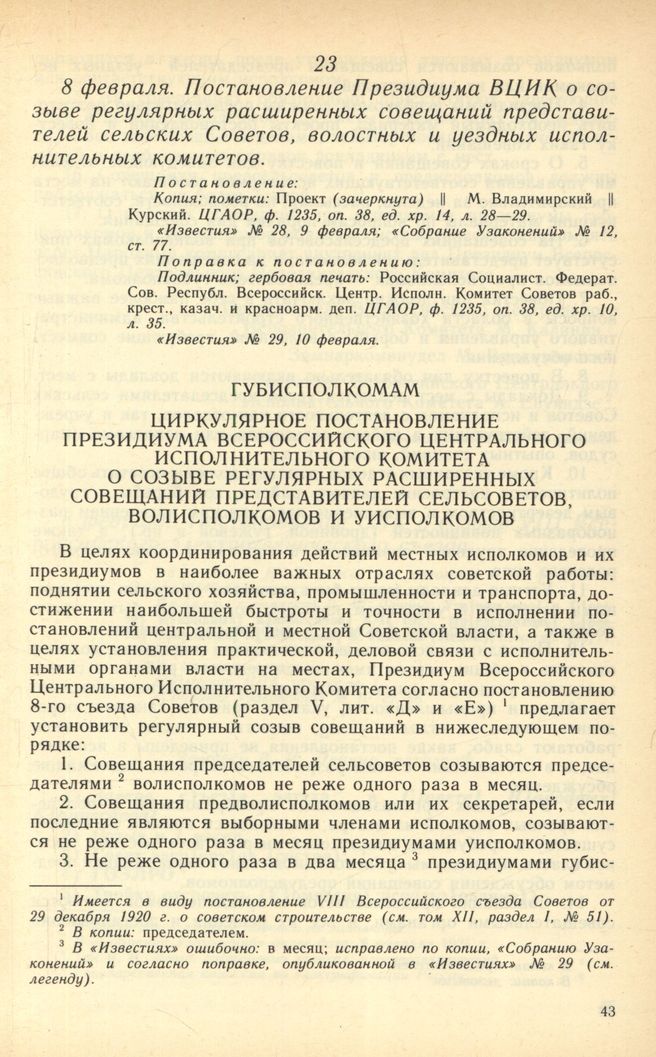 23

8 февраля. Постановление Президиума ВЦИК о созыве регулярных расширенных совещаний представителей сельских Советов, волостных и уездных исполнительных комитетов.

Постановление:
Копия; пометки: Проект (зачеркнута) ‖ М. Владимирский ‖ Курский. ЦГАОР, ф. 1235, оп. 38, ед. хр. 14, л. 28—29.
«Известия» № 28, 9 февраля; «Собрание Узаконений» № 12, ст. 77.

Поправка к постановлению:
Подлинник; гербовая печать: Российская Социалист. Федерат. Сов. Республ. Всероссийск. Центр. Исполн. Комитет Советов раб., крест., казач. и красноарм. деп. ЦГАОР, ф. 1235, оп. 38, ед. хр. 10, л. 35.
«Известия» № 29, 10 февраля.

ГУБИСПОЛКОМАМ

ЦИРКУЛЯРНОЕ ПОСТАНОВЛЕНИЕ ПРЕЗИДИУМА ВСЕРОССИЙСКОГО ЦЕНТРАЛЬНОГО ИСПОЛНИТЕЛЬНОГО КОМИТЕТА О СОЗЫВЕ РЕГУЛЯРНЫХ РАСШИРЕННЫХ СОВЕЩАНИЙ ПРЕДСТАВИТЕЛЕЙ СЕЛЬСОВЕТОВ, ВОЛИСПОЛКОМОВ И УИСПОЛКОМОВ

В целях координирования действий местных исполкомов и их президиумов в наиболее важных отраслях советской работы: поднятии сельского хозяйства, промышленности и транспорта, достижении наибольшей быстроты и точности в исполнении постановлений центральной и местной Советской власти, а также в целях установления практической, деловой связи с исполнительными органами власти на местах, Президиум Всероссийского Центрального Исполнительного Комитета согласно постановлению 8-го съезда Советов (раздел V, лит. «Д» и «Е») $^1$ предлагает установить регулярный созыв совещаний в нижеследующем порядке:

1. Совещания председателей сельсоветов созываются председателями $^2$ волисполкомов не реже одного раза в месяц.

2. Совещания предволисполкомов или их секретарей, если последние являются выборными членами исполкомов, созываются не реже одного раза в месяц президиумами уисполкомов.

3. Не реже одного раза в два месяца $^3$ президиумами губис-

$^1$ Имеется в виду постановление VIII Всероссийского съезда Советов от 29 декабря 1920 г. о советском строительстве (см. том XII, раздел I, № 51).
$^2$ В копии: председателем.
$^3$ В «Известиях» ошибочно: в месяц; исправлено по копии, «Собранию Узаконений» и согласно поправке, опубликованной в «Известиях» № 29 (см. легенду).

43